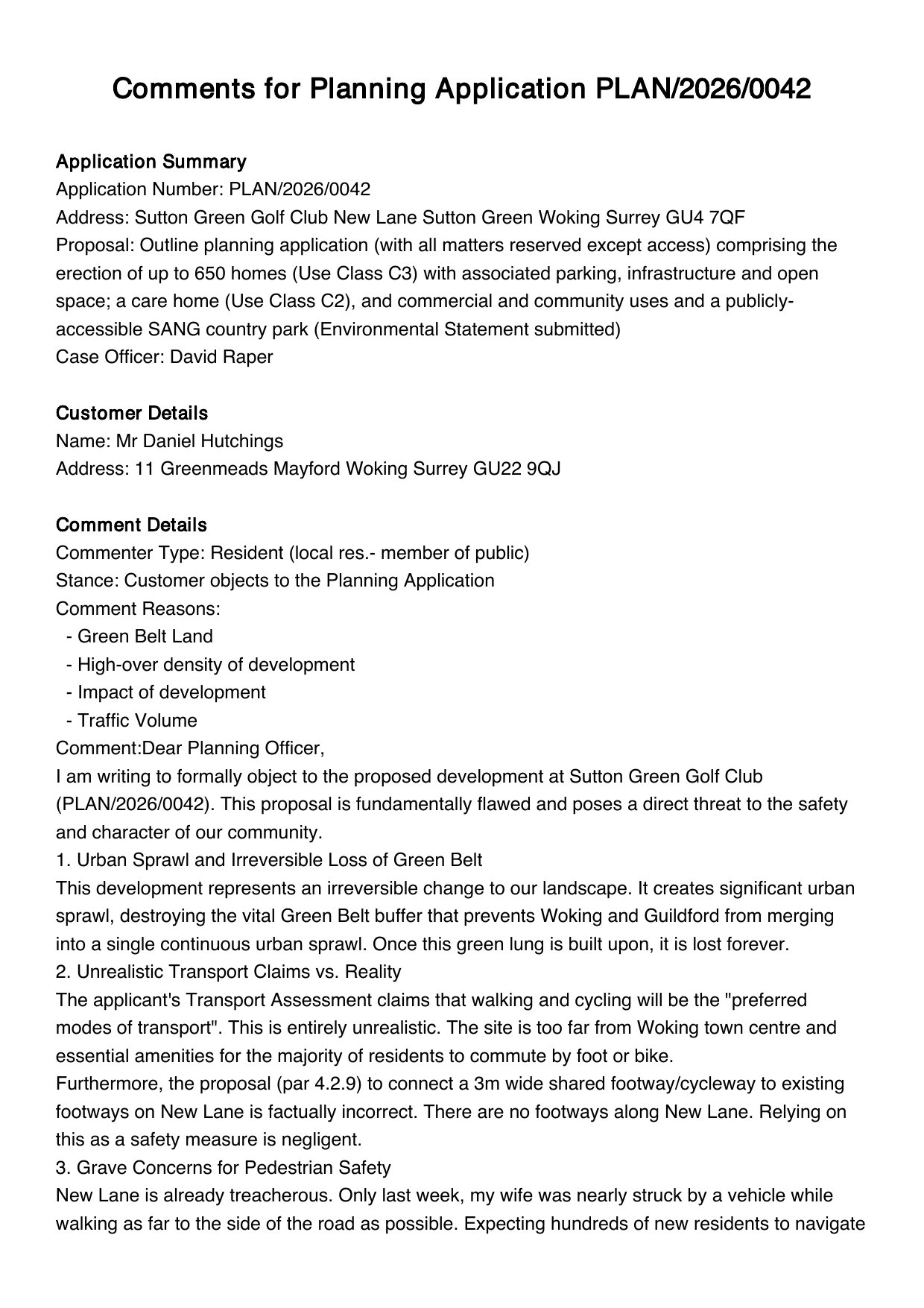 Comments for Planning Application PLAN/2026/0042

Application Summary
Application Number: PLAN/2026/0042
Address: Sutton Green Golf Club New Lane Sutton Green Woking Surrey GU4 7QF
Proposal: Outline planning application (with all matters reserved except access) comprising the erection of up to 650 homes (Use Class C3) with associated parking, infrastructure and open space; a care home (Use Class C2), and commercial and community uses and a publicly-accessible SANG country park (Environmental Statement submitted)
Case Officer: David Raper

Customer Details
Name: Mr Daniel Hutchings
Address: 11 Greenmeads Mayford Woking Surrey GU22 9QJ

Comment Details
Commenter Type: Resident (local res.- member of public)
Stance: Customer objects to the Planning Application
Comment Reasons:
- Green Belt Land
- High-over density of development
- Impact of development
- Traffic Volume
Comment:Dear Planning Officer,
I am writing to formally object to the proposed development at Sutton Green Golf Club (PLAN/2026/0042). This proposal is fundamentally flawed and poses a direct threat to the safety and character of our community.
1. Urban Sprawl and Irreversible Loss of Green Belt
This development represents an irreversible change to our landscape. It creates significant urban sprawl, destroying the vital Green Belt buffer that prevents Woking and Guildford from merging into a single continuous urban sprawl. Once this green lung is built upon, it is lost forever.
2. Unrealistic Transport Claims vs. Reality
The applicant's Transport Assessment claims that walking and cycling will be the "preferred modes of transport". This is entirely unrealistic. The site is too far from Woking town centre and essential amenities for the majority of residents to commute by foot or bike.
Furthermore, the proposal (par 4.2.9) to connect a 3m wide shared footway/cycleway to existing footways on New Lane is factually incorrect. There are no footways along New Lane. Relying on this as a safety measure is negligent.
3. Grave Concerns for Pedestrian Safety
New Lane is already treacherous. Only last week, my wife was nearly struck by a vehicle while walking as far to the side of the road as possible. Expecting hundreds of new residents to navigate